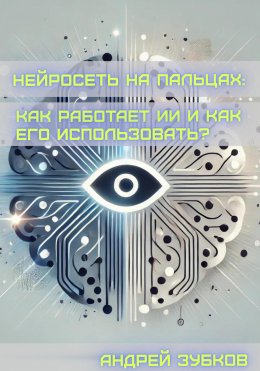 НЕЙРОСЕТЬ НА ПАЛЬЦАХ:

КАК РАБОТАЕТ ИИ И КАК ЕГО ИСПОЛЬЗОВАТЬ?

АНДРЕЙ ЗУБКОВ